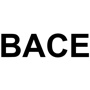 BACE